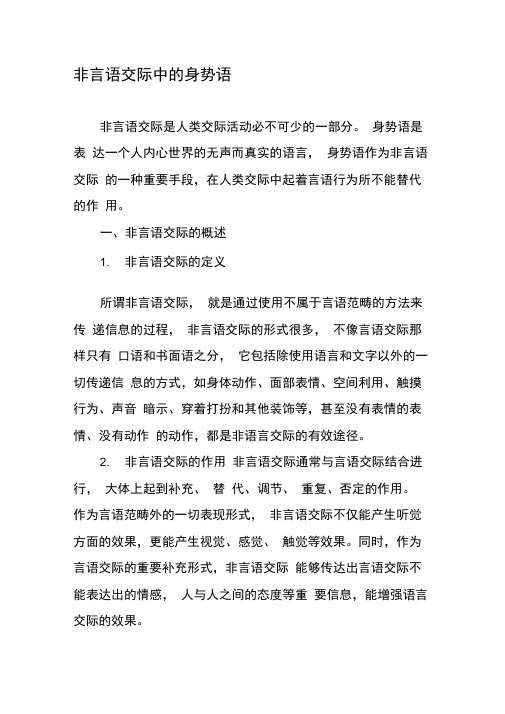 非言语交际中的身势语

非言语交际是人类交际活动必不可少的一部分。 身势语是表 达一个人内心世界的无声而真实的语言， 身势语作为非言语交际 的一种重要手段，在人类交际中起着言语行为所不能替代的作 用。

一、非言语交际的概述

1. 非言语交际的定义

所谓非言语交际， 就是通过使用不属于言语范畴的方法来传 递信息的过程， 非言语交际的形式很多， 不像言语交际那样只有 口语和书面语之分， 它包括除使用语言和文字以外的一切传递信 息的方式，如身体动作、面部表情、空间利用、触摸行为、声音 暗示、穿着打扮和其他装饰等，甚至没有表情的表情、没有动作 的动作，都是非语言交际的有效途径。

2. 非言语交际的作用 非言语交际通常与言语交际结合进行， 大体上起到补充、 替 代、调节、 重复、否定的作用。作为言语范畴外的一切表现形式， 非言语交际不仅能产生听觉方面的效果，更能产生视觉、感觉、 触觉等效果。同时，作为言语交际的重要补充形式，非言语交际 能够传达出言语交际不能表达出的情感， 人与人之间的态度等重 要信息，能增强语言交际的效果。